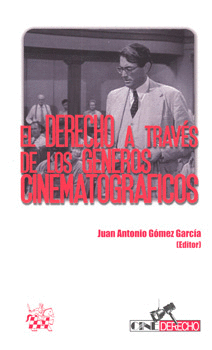 EL DERECHO A TRAVÉS DE LOS GENEROS CINEMATOGRAFICOS

Juan Antonio Gómez García
(Editor)

CINE DERECHO